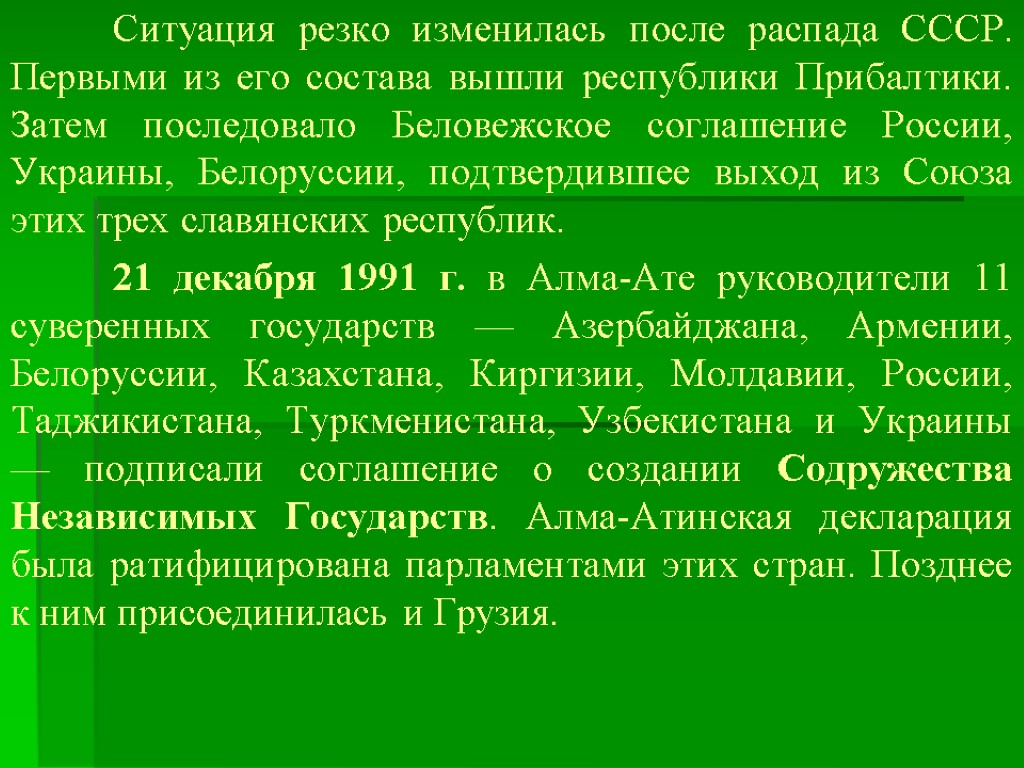 Ситуация резко изменилась после распада СССР. Первыми из его состава вышли республики Прибалтики. Затем последовало Беловежское соглашение России, Украины, Белоруссии, подтвердившее выход из Союза этих трех славянских республик.

21 декабря 1991 г. в Алма-Ате руководители 11 суверенных государств — Азербайджана, Армении, Белоруссии, Казахстана, Киргизии, Молдавии, России, Таджикистана, Туркменистана, Узбекистана и Украины — подписали соглашение о создании Содружества Независимых Государств. Алма-Атинская декларация была ратифицирована парламентами этих стран. Позднее к ним присоединилась и Грузия.